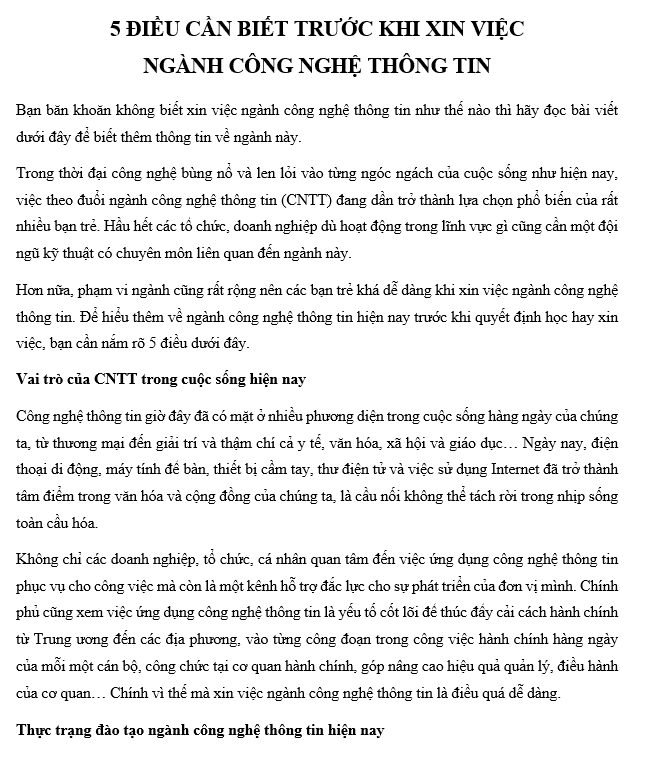 5 ĐIỀU CẦN BIẾT TRƯỚC KHI XIN VIỆC
NGÀNH CÔNG NGHỆ THÔNG TIN

Bạn băn khoăn không biết xin việc ngành công nghệ thông tin như thế nào thì hãy đọc bài viết dưới đây để biết thêm thông tin về ngành này.

Trong thời đại công nghệ bùng nổ và len lỏi vào từng ngóc ngách của cuộc sống như hiện nay, việc theo đuổi ngành công nghệ thông tin (CNTT) đang dần trở thành lựa chọn phổ biến của rất nhiều bạn trẻ. Hầu hết các tổ chức, doanh nghiệp dù hoạt động trong lĩnh vực gì cũng cần một đội ngũ kỹ thuật có chuyên môn liên quan đến ngành này.

Hơn nữa, phạm vi ngành cũng rất rộng nên các bạn trẻ khá dễ dàng khi xin việc ngành công nghệ thông tin. Để hiểu thêm về ngành công nghệ thông tin hiện nay trước khi quyết định học hay xin việc, bạn cần nắm rõ 5 điều dưới đây.

Vai trò của CNTT trong cuộc sống hiện nay

Công nghệ thông tin giờ đây đã có mặt ở nhiều phương diện trong cuộc sống hàng ngày của chúng ta, từ thương mại đến giải trí và thậm chí cả y tế, văn hóa, xã hội và giáo dục… Ngày nay, điện thoại di động, máy tính để bàn, thiết bị cầm tay, thư điện tử và việc sử dụng Internet đã trở thành tâm điểm trong văn hóa và cộng đồng của chúng ta, là cầu nối không thể tách rời trong nhịp sống toàn cầu hóa.

Không chỉ các doanh nghiệp, tổ chức, cá nhân quan tâm đến việc ứng dụng công nghệ thông tin phục vụ cho công việc mà còn là một kênh hỗ trợ đắc lực cho sự phát triển của đơn vị mình. Chính phủ cũng xem việc ứng dụng công nghệ thông tin là yếu tố cốt lõi để thúc đẩy cải cách hành chính từ Trung ương đến các địa phương, vào từng công đoạn trong công việc hành chính hàng ngày của mỗi một cán bộ, công chức tại cơ quan hành chính, góp nâng cao hiệu quả quản lý, điều hành của cơ quan… Chính vì thế mà xin việc ngành công nghệ thông tin là điều quá dễ dàng.

Thực trạng đào tạo ngành công nghệ thông tin hiện nay